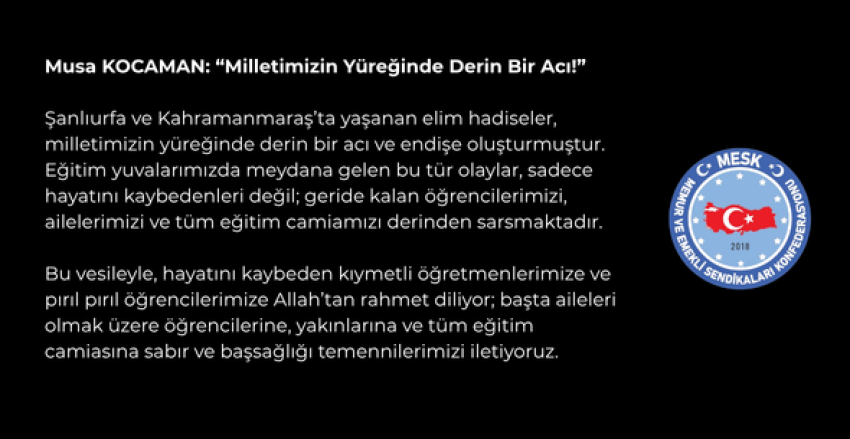 Musa KOCAMAN: “Milletimizin Yüreğinde Derin Bir Acı!”

Şanlıurfa ve Kahramanmaraş’ta yaşanan elim hadiseler, milletimizin yüreğinde derin bir acı ve endişe oluşturmuştur. Eğitim yuvalarımızda meydana gelen bu tür olaylar, sadece hayatını kaybedenleri değil; geride kalan öğrencilerimizi, ailelerimizi ve tüm eğitim camiamızı derinden sarsmaktadır.

Bu vesileyle, hayatını kaybeden kıymetli öğretmenlerimize ve pırıl pırıl öğrencilerimize Allah’tan rahmet diliyor; başta aileleri olmak üzere öğrencilerine, yakınlarına ve tüm eğitim camiasına sabır ve başsağlığı temennilerimizi iletiyoruz.

MESK
MEMUR VE EMEKLİ SENDİKALARI KONFEDERASYONU
2018